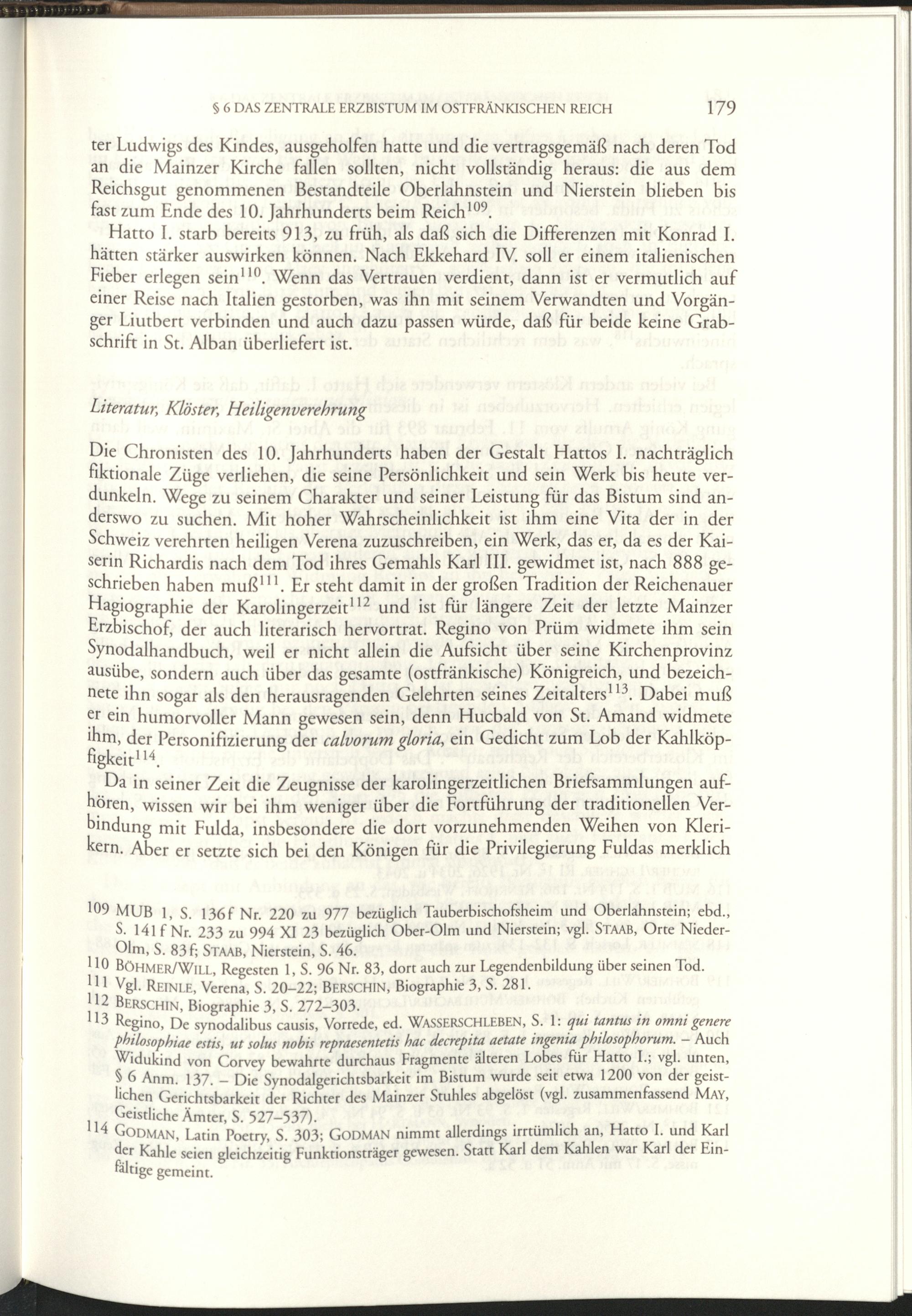 § 6 DAS ZENTRALE ERZBISTUM IM OSTFRÄNKISCHEN REICH 179

ter Ludwigs des Kindes, ausgeholfen hatte und die vertragsgemäß nach deren Tod an die Mainzer Kirche fallen sollten, nicht vollständig heraus: die aus dem Reichsgut genommenen Bestandteile Oberlahnstein und Nierstein blieben bis fast zum Ende des 10. Jahrhunderts beim Reich$^{109}$.

Hatto I. starb bereits 913, zu früh, als daß sich die Differenzen mit Konrad I. hätten stärker auswirken können. Nach Ekkehard IV. soll er einem italienischen Fieber erlegen sein$^{110}$. Wenn das Vertrauen verdient, dann ist er vermutlich auf einer Reise nach Italien gestorben, was ihn mit seinem Verwandten und Vorgänger Liutbert verbinden und auch dazu passen würde, daß für beide keine Grabschrift in St. Alban überliefert ist.

Literatur, Klöster, Heiligenverehrung

Die Chronisten des 10. Jahrhunderts haben der Gestalt Hattos I. nachträglich fiktionale Züge verliehen, die seine Persönlichkeit und sein Werk bis heute verdunkeln. Wege zu seinem Charakter und seiner Leistung für das Bistum sind anderswo zu suchen. Mit hoher Wahrscheinlichkeit ist ihm eine Vita der in der Schweiz verehrten heiligen Verena zuzuschreiben, ein Werk, das er, da es der Kaiserin Richardis nach dem Tod ihres Gemahls Karl III. gewidmet ist, nach 888 geschrieben haben muß$^{111}$. Er steht damit in der großen Tradition der Reichenauer Hagiographie der Karolingerzeit$^{112}$ und ist für längere Zeit der letzte Mainzer Erzbischof, der auch literarisch hervortrat. Regino von Prüm widmete ihm sein Synodalhandbuch, weil er nicht allein die Aufsicht über seine Kirchenprovinz ausübe, sondern auch über das gesamte (ostfränkische) Königreich, und bezeichnete ihn sogar als den herausragenden Gelehrten seines Zeitalters$^{113}$. Dabei muß er ein humorvoller Mann gewesen sein, denn Hucbald von St. Amand widmete ihm, der Personifizierung der calvorum gloria, ein Gedicht zum Lob der Kahlköpfigkeit$^{114}$.

Da in seiner Zeit die Zeugnisse der karolingerzeitlichen Briefsammlungen aufhören, wissen wir bei ihm weniger über die Fortführung der traditionellen Verbindung mit Fulda, insbesondere die dort vorzunehmenden Weihen von Klerikern. Aber er setzte sich bei den Königen für die Privilegierung Fuldas merklich

109 MUB 1, S. 136f Nr. 220 zu 977 bezüglich Tauberbischofsheim und Oberlahnstein; ebd., S. 141f Nr. 233 zu 994 XI 23 bezüglich Ober-Olm und Nierstein; vgl. STAAB, Orte Nieder-Olm, S. 83f; STAAB, Nierstein, S. 46.
110 BÖHMER/WILL, Regesten 1, S. 96 Nr. 83, dort auch zur Legendenbildung über seinen Tod.
111 Vgl. REINLE, Verena, S. 20–22; BERSCHIN, Biographie 3, S. 281.
112 BERSCHIN, Biographie 3, S. 272–303.
113 Regino, De synodalibus causis, Vorrede, ed. WASSERSCHLEBEN, S. 1: qui tantus in omni genere philosophiae estis, ut solus nobis repraesentetis hac decrepita aetate ingenia philosophorum. – Auch Widukind von Corvey bewahrte durchaus Fragmente älteren Lobes für Hatto I.; vgl. unten, § 6 Anm. 137. – Die Synodalgerichtsbarkeit im Bistum wurde seit etwa 1200 von der geistlichen Gerichtsbarkeit der Richter des Mainzer Stuhles abgelöst (vgl. zusammenfassend MAY, Geistliche Ämter, S. 527–537).
114 GODMAN, Latin Poetry, S. 303; GODMAN nimmt allerdings irrtümlich an, Hatto I. und Karl der Kahle seien gleichzeitig Funktionsträger gewesen. Statt Karl dem Kahlen war Karl der Einfältige gemeint.